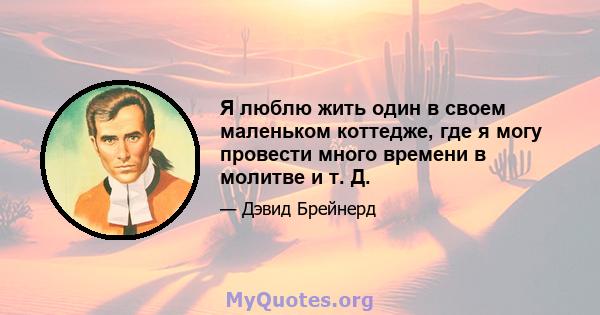 Я люблю жить один в своем маленьком коттедже, где я могу провести много времени в молитве и т. Д.

— Дэвид Брейнерд

MyQuotes.org